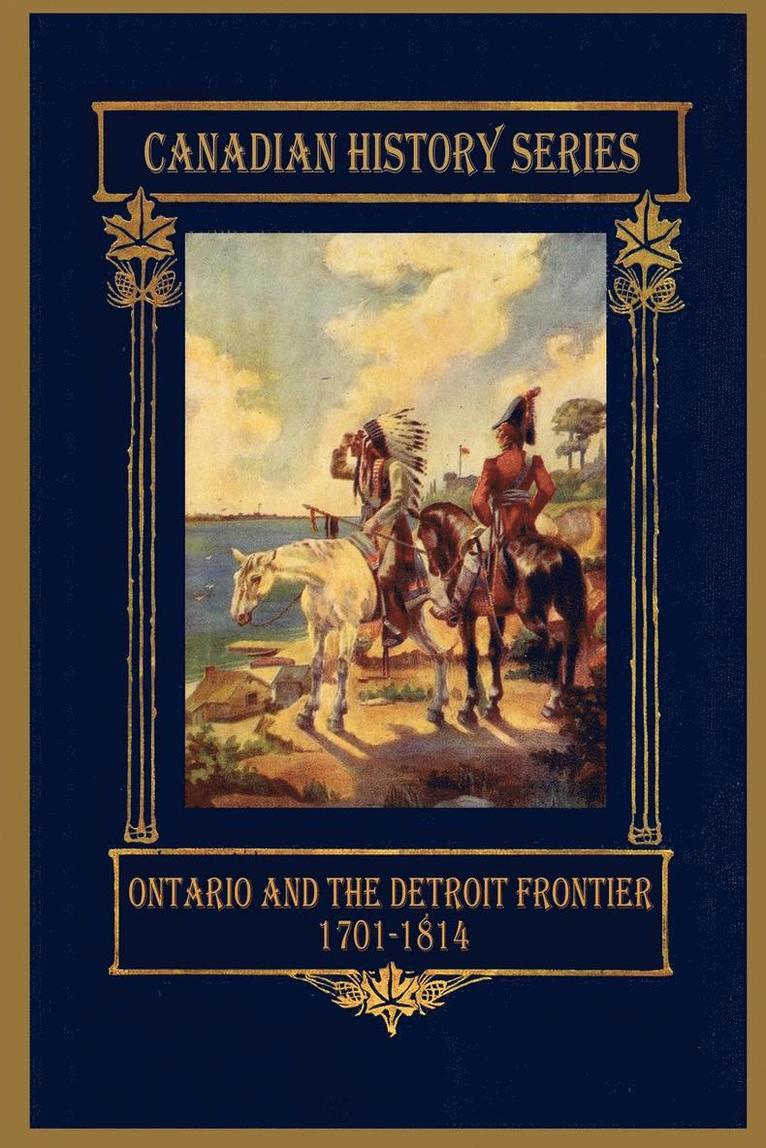 CANADIAN HISTORY SERIES

ONTARIO AND THE DETROIT FRONTIER
1701-1814